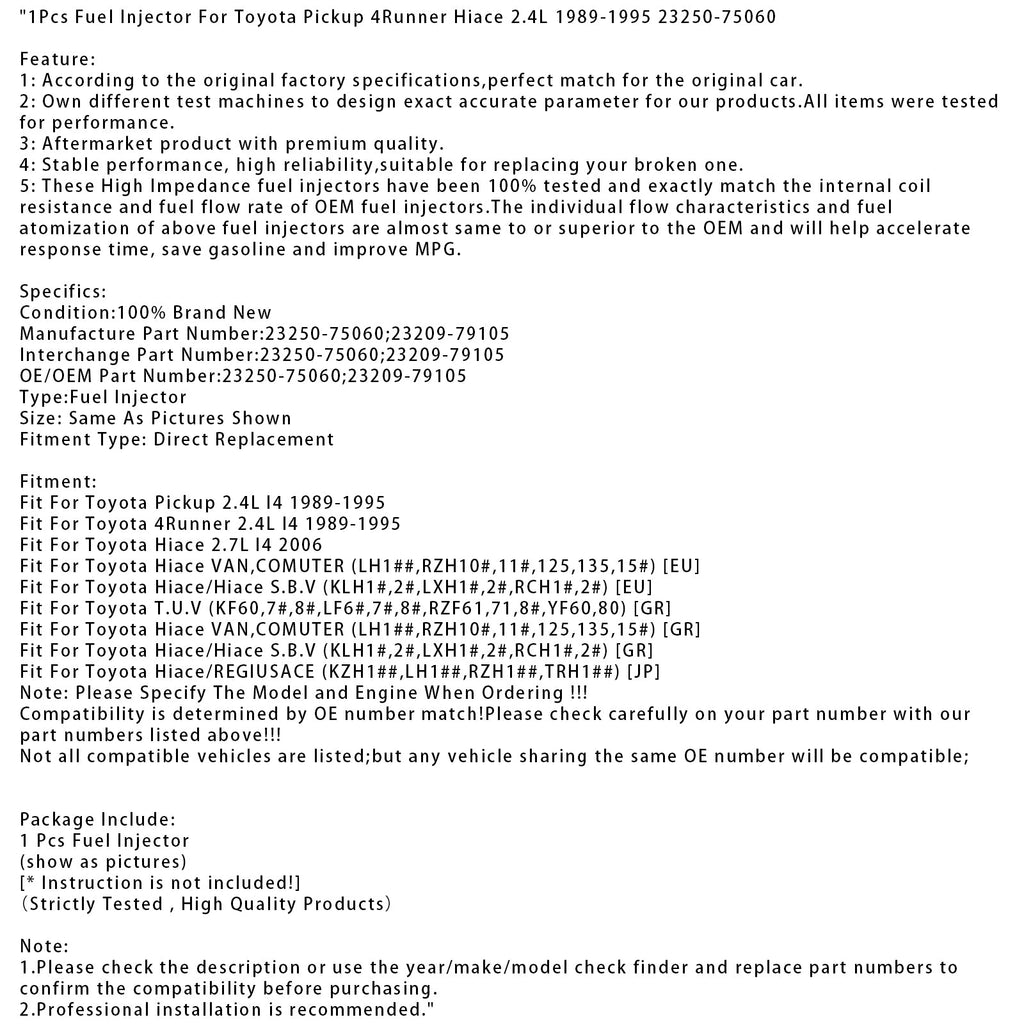 "1Pcs Fuel Injector For Toyota Pickup 4Runner Hiace 2.4L 1989-1995 23250-75060

Feature:
1: According to the original factory specifications,perfect match for the original car.
2: Own different test machines to design exact accurate parameter for our products.All items were tested for performance.
3: Aftermarket product with premium quality.
4: Stable performance, high reliability,suitable for replacing your broken one.
5: These High Impedance fuel injectors have been 100% tested and exactly match the internal coil resistance and fuel flow rate of OEM fuel injectors.The individual flow characteristics and fuel atomization of above fuel injectors are almost same to or superior to the OEM and will help accelerate response time, save gasoline and improve MPG.

Specifics:
Condition:100% Brand New
Manufacture Part Number:23250-75060;23209-79105
Interchange Part Number:23250-75060;23209-79105
OE/OEM Part Number:23250-75060;23209-79105
Type:Fuel Injector
Size: Same As Pictures Shown
Fitment Type: Direct Replacement

Fitment:
Fit For Toyota Pickup 2.4L I4 1989-1995
Fit For Toyota 4Runner 2.4L I4 1989-1995
Fit For Toyota Hiace 2.7L I4 2006
Fit For Toyota Hiace VAN,COMUTER (LH1##,RZH10#,11#,125,135,15#) [EU]
Fit For Toyota Hiace/Hiace S.B.V (KLH1#,2#,LXH1#,2#,RCH1#,2#) [EU]
Fit For Toyota T.U.V (KF60,7#,8#,LF6#,7#,8#,RZF61,71,8#,YF60,80) [GR]
Fit For Toyota Hiace VAN,COMUTER (LH1##,RZH10#,11#,125,135,15#) [GR]
Fit For Toyota Hiace/Hiace S.B.V (KLH1#,2#,LXH1#,2#,RCH1#,2#) [GR]
Fit For Toyota Hiace/REGIUSACE (KZH1##,LH1##,RZH1##,TRH1##) [JP]
Note: Please Specify The Model and Engine When Ordering !!!
Compatibility is determined by OE number match!Please check carefully on your part number with our part numbers listed above!!!
Not all compatible vehicles are listed;but any vehicle sharing the same OE number will be compatible;

Package Include:
1 Pcs Fuel Injector
(show as pictures)
[* Instruction is not included!]
(Strictly Tested , High Quality Products)

Note:
1.Please check the description or use the year/make/model check finder and replace part numbers to confirm the compatibility before purchasing.
2.Professional installation is recommended."